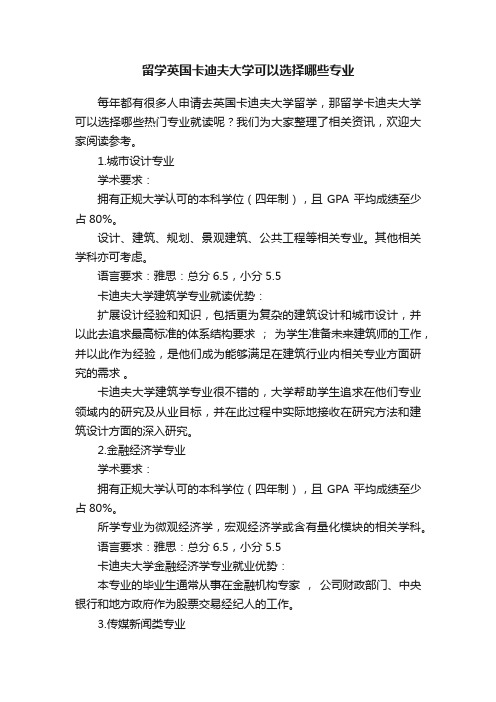 留学英国卡迪夫大学可以选择哪些专业

每年都有很多人申请去英国卡迪夫大学留学，那留学卡迪夫大学可以选择哪些热门专业就读呢？我们为大家整理了相关资讯，欢迎大家阅读参考。

1.城市设计专业

学术要求：

拥有正规大学认可的本科学位（四年制），且 GPA 平均成绩至少占 80%。

设计、建筑、规划、景观建筑、公共工程等相关专业。其他相关学科亦可考虑。

语言要求：雅思：总分 6.5，小分 5.5

卡迪夫大学建筑学专业就读优势：

扩展设计经验和知识，包括更为复杂的建筑设计和城市设计，并以此去追求最高标准的体系结构要求 ； 为学生准备未来建筑师的工作，并以此作为经验，是他们成为能够满足在建筑行业内相关专业方面研究的需求 。

卡迪夫大学建筑学专业很不错的，大学帮助学生追求在他们专业领域内的研究及从业目标，并在此过程中实际地接收在研究方法和建筑设计方面的深入研究。

2.金融经济学专业

学术要求：

拥有正规大学认可的本科学位（四年制），且 GPA 平均成绩至少占 80%。

所学专业为微观经济学，宏观经济学或含有量化模块的相关学科。

语言要求：雅思：总分 6.5，小分 5.5

卡迪夫大学金融经济学专业就业优势：

本专业的毕业生通常从事在金融机构专家 ， 公司财政部门、中央银行和地方政府作为股票交易经纪人的工作。

3.传媒新闻类专业